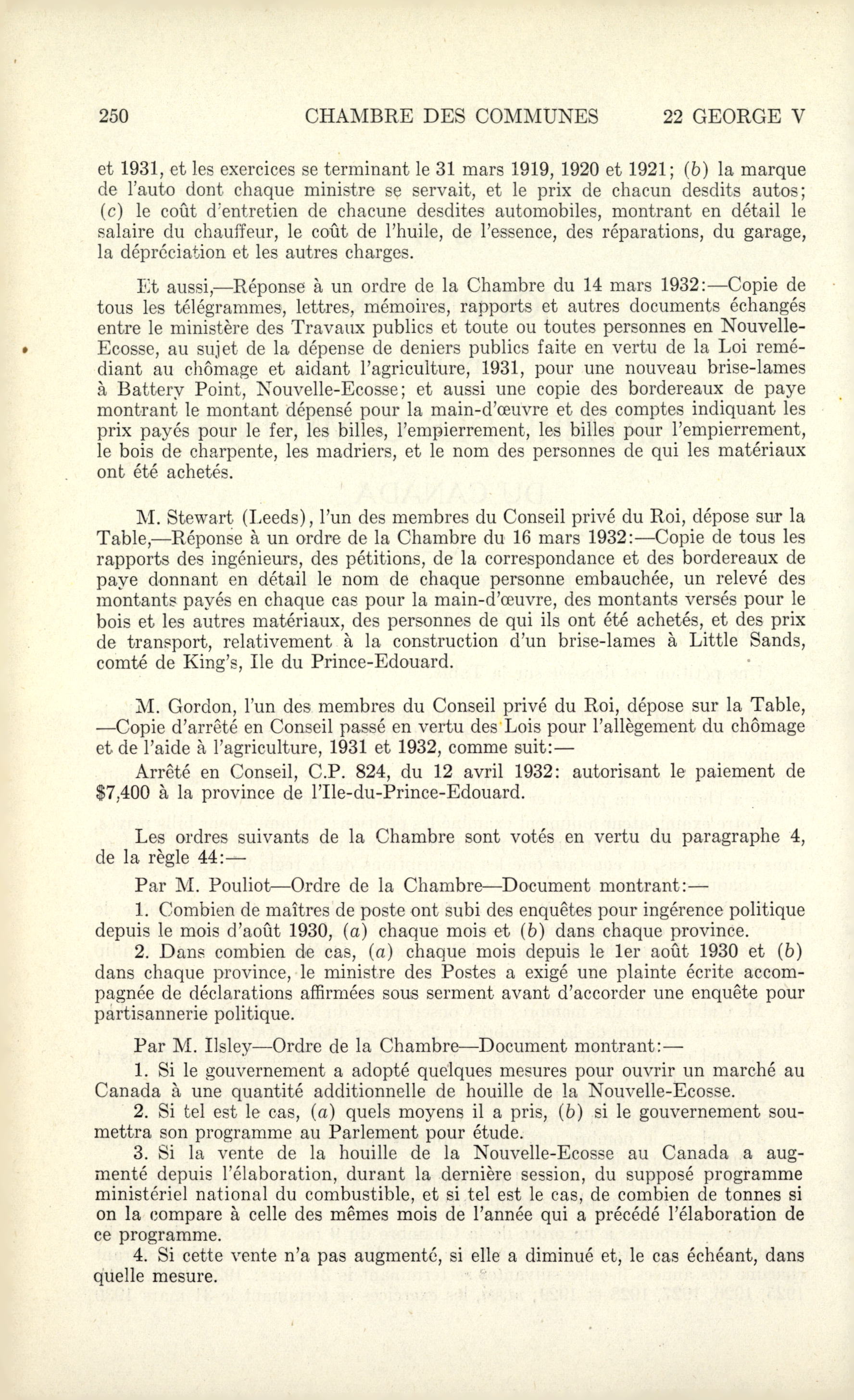 250 CHAMBRE DES COMMUNES 22 GEORGE V

et 1931, et les exercices se terminant le 31 mars 1919, 1920 et 1921; (b) la marque de l'auto dont chaque ministre se servait, et le prix de chacun desdits autos; (c) le coût d'entretien de chacune desdites automobiles, montrant en détail le salaire du chauffeur, le coût de l'huile, de l'essence, des réparations, du garage, la dépréciation et les autres charges.

Et aussi,—Réponse à un ordre de la Chambre du 14 mars 1932:—Copie de tous les télégrammes, lettres, mémoires, rapports et autres documents échangés entre le ministère des Travaux publics et toute ou toutes personnes en Nouvelle-Ecosse, au sujet de la dépense de deniers publics faite en vertu de la Loi remédiant au chômage et aidant l'agriculture, 1931, pour une nouveau brise-lames à Battery Point, Nouvelle-Ecosse; et aussi une copie des bordereaux de paye montrant le montant dépensé pour la main-d'œuvre et des comptes indiquant les prix payés pour le fer, les billes, l'empierrement, les billes pour l'empierrement, le bois de charpente, les madriers, et le nom des personnes de qui les matériaux ont été achetés.

M. Stewart (Leeds), l'un des membres du Conseil privé du Roi, dépose sur la Table,—Réponse à un ordre de la Chambre du 16 mars 1932:—Copie de tous les rapports des ingénieurs, des pétitions, de la correspondance et des bordereaux de paye donnant en détail le nom de chaque personne embauchée, un relevé des montants payés en chaque cas pour la main-d'œuvre, des montants versés pour le bois et les autres matériaux, des personnes de qui ils ont été achetés, et des prix de transport, relativement à la construction d'un brise-lames à Little Sands, comté de King's, Ile du Prince-Edouard.

M. Gordon, l'un des membres du Conseil privé du Roi, dépose sur la Table, —Copie d'arrêté en Conseil passé en vertu des Lois pour l'allègement du chômage et de l'aide à l'agriculture, 1931 et 1932, comme suit:—

Arrêté en Conseil, C.P. 824, du 12 avril 1932: autorisant le paiement de $7,400 à la province de l'Ile-du-Prince-Edouard.

Les ordres suivants de la Chambre sont votés en vertu du paragraphe 4, de la règle 44:—

Par M. Pouliot—Ordre de la Chambre—Document montrant:—

1. Combien de maîtres de poste ont subi des enquêtes pour ingérence politique depuis le mois d'août 1930, (a) chaque mois et (b) dans chaque province.

2. Dans combien de cas, (a) chaque mois depuis le 1er août 1930 et (b) dans chaque province, le ministre des Postes a exigé une plainte écrite accompagnée de déclarations affirmées sous serment avant d'accorder une enquête pour partisannerie politique.

Par M. Ilsley—Ordre de la Chambre—Document montrant:—

1. Si le gouvernement a adopté quelques mesures pour ouvrir un marché au Canada à une quantité additionnelle de houille de la Nouvelle-Ecosse.

2. Si tel est le cas, (a) quels moyens il a pris, (b) si le gouvernement soumettra son programme au Parlement pour étude.

3. Si la vente de la houille de la Nouvelle-Ecosse au Canada a augmenté depuis l'élaboration, durant la dernière session, du supposé programme ministériel national du combustible, et si tel est le cas, de combien de tonnes si on la compare à celle des mêmes mois de l'année qui a précédé l'élaboration de ce programme.

4. Si cette vente n'a pas augmenté, si elle a diminué et, le cas échéant, dans quelle mesure.